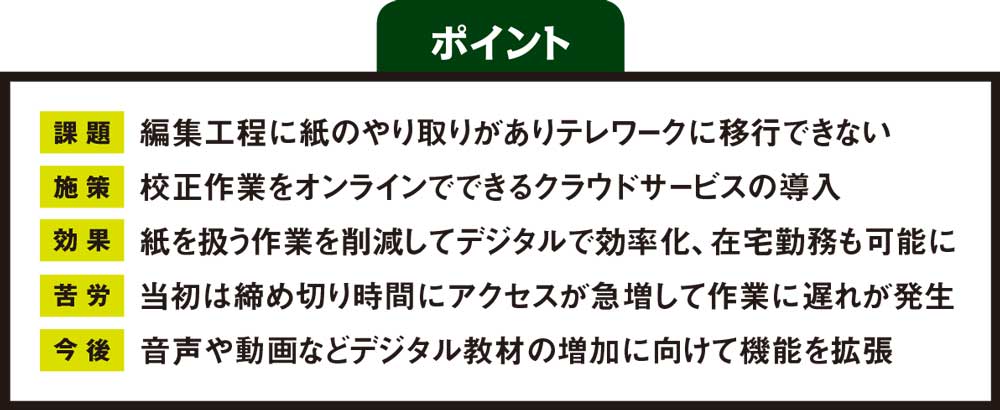 ポイント

課題 編集工程に紙のやり取りがありテレワークに移行できない

施策 校正作業をオンラインでできるクラウドサービスの導入

効果 紙を扱う作業を削減してデジタルで効率化、在宅勤務も可能に

苦労 当初は締め切り時間にアクセスが急増して作業に遅れが発生

今後 音声や動画などデジタル教材の増加に向けて機能を拡張